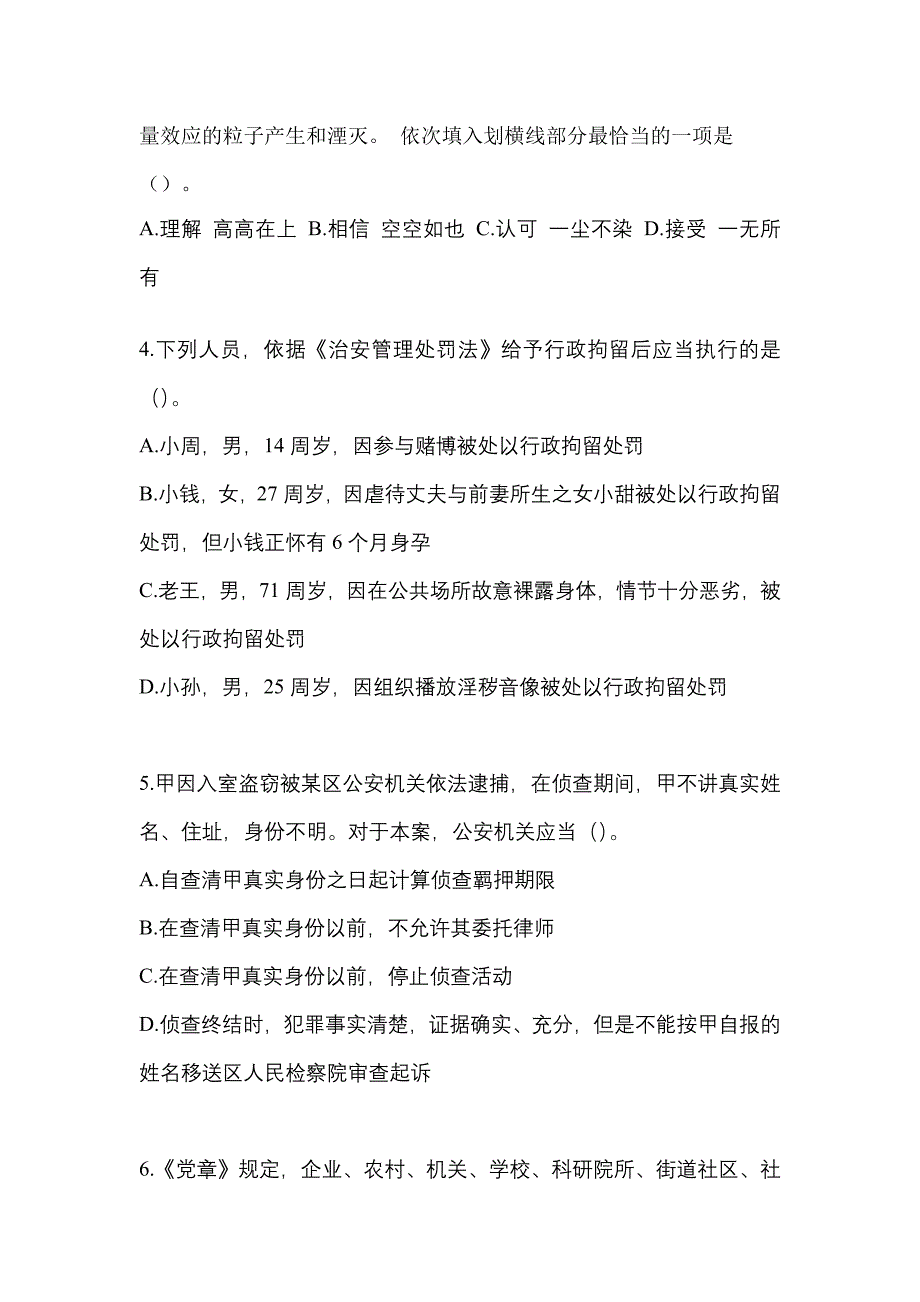 量效应的粒子产生和湮灭。 依次填入划横线部分最恰当的一项是（）。

A.理解 高高在上 B.相信 空空如也 C.认可 一尘不染 D.接受 一无所有

4.下列人员，依据《治安管理处罚法》给予行政拘留后应当执行的是（）。

A.小周，男，14 周岁，因参与赌博被处以行政拘留处罚

B.小钱，女，27 周岁，因虐待丈夫与前妻所生之女小甜被处以行政拘留处罚，但小钱正怀有 6 个月身孕

C.老王，男，71 周岁，因在公共场所故意裸露身体，情节十分恶劣，被处以行政拘留处罚

D.小孙，男，25 周岁，因组织播放淫秽音像被处以行政拘留处罚

5.甲因入室盗窃被某区公安机关依法逮捕，在侦查期间，甲不讲真实姓名、住址，身份不明。对于本案，公安机关应当（）。

A.自查清甲真实身份之日起计算侦查羁押期限

B.在查清甲真实身份以前，不允许其委托律师

C.在查清甲真实身份以前，停止侦查活动

D.侦查终结时，犯罪事实清楚，证据确实、充分，但是不能按甲自报的姓名移送区人民检察院审查起诉

6.《党章》规定，企业、农村、机关、学校、科研院所、街道社区、社